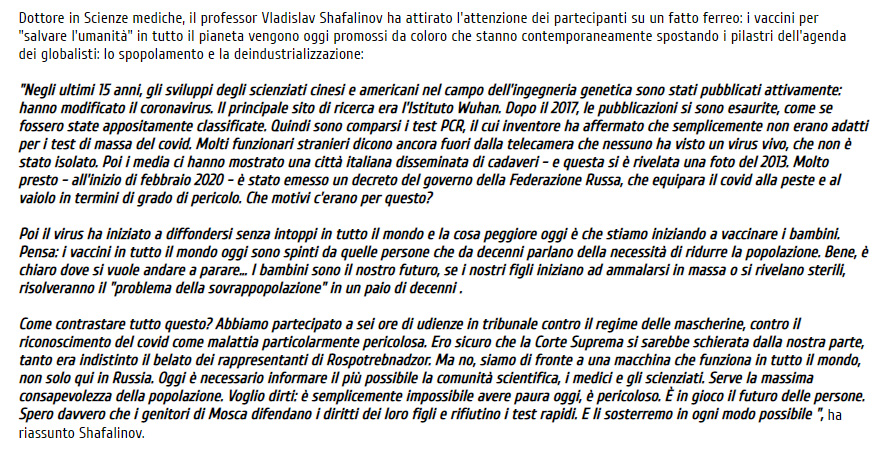 Dottore in Scienze mediche, il professor Vladislav Shafalinov ha attirato l'attenzione dei partecipanti su un fatto ferreo: i vaccini per "salvare l'umanità" in tutto il pianeta vengono oggi promossi da coloro che stanno contemporaneamente spostando i pilastri dell'agenda dei globalisti: lo spopolamento e la deindustrializzazione:

"Negli ultimi 15 anni, gli sviluppi degli scienziati cinesi e americani nel campo dell'ingegneria genetica sono stati pubblicati attivamente: hanno modificato il coronavirus. Il principale sito di ricerca era l'Istituto Wuhan. Dopo il 2017, le pubblicazioni si sono esaurite, come se fossero state appositamente classificate. Quindi sono comparsi i test PCR, il cui inventore ha affermato che semplicemente non erano adatti per i test di massa del covid. Molti funzionari stranieri dicono ancora fuori dalla telecamera che nessuno ha visto un virus vivo, che non è stato isolato. Poi i media ci hanno mostrato una città italiana disseminata di cadaveri - e questa si è rivelata una foto del 2013. Molto presto - all'inizio di febbraio 2020 - è stato emesso un decreto del governo della Federazione Russa, che equipara il covid alla peste e al vaiolo in termini di grado di pericolo. Che motivi c'erano per questo?

Poi il virus ha iniziato a diffondersi senza intoppi in tutto il mondo e la cosa peggiore oggi è che stiamo iniziando a vaccinare i bambini. Pensa: i vaccini in tutto il mondo oggi sono spinti da quelle persone che da decenni parlano della necessità di ridurre la popolazione. Bene, è chiaro dove si vuole andare a parare... I bambini sono il nostro futuro, se i nostri figli iniziano ad ammalarsi in massa o si rivelano sterili, risolveranno il "problema della sovrappopolazione" in un paio di decenni .

Come contrastare tutto questo? Abbiamo partecipato a sei ore di udienze in tribunale contro il regime delle mascherine, contro il riconoscimento del covid come malattia particolarmente pericolosa. Ero sicuro che la Corte Suprema si sarebbe schierata dalla nostra parte, tanto era indistinto il belato dei rappresentanti di Rospotrebnadzor. Ma no, siamo di fronte a una macchina che funziona in tutto il mondo, non solo qui in Russia. Oggi è necessario informare il più possibile la comunità scientifica, i medici e gli scienziati. Serve la massima consapevolezza della popolazione. Voglio dirti: è semplicemente impossibile avere paura oggi, è pericoloso. È in gioco il futuro delle persone. Spero davvero che i genitori di Mosca difendano i diritti dei loro figli e rifiutino i test rapidi. E li sosterremo in ogni modo possibile ", ha riassunto Shafalinov.